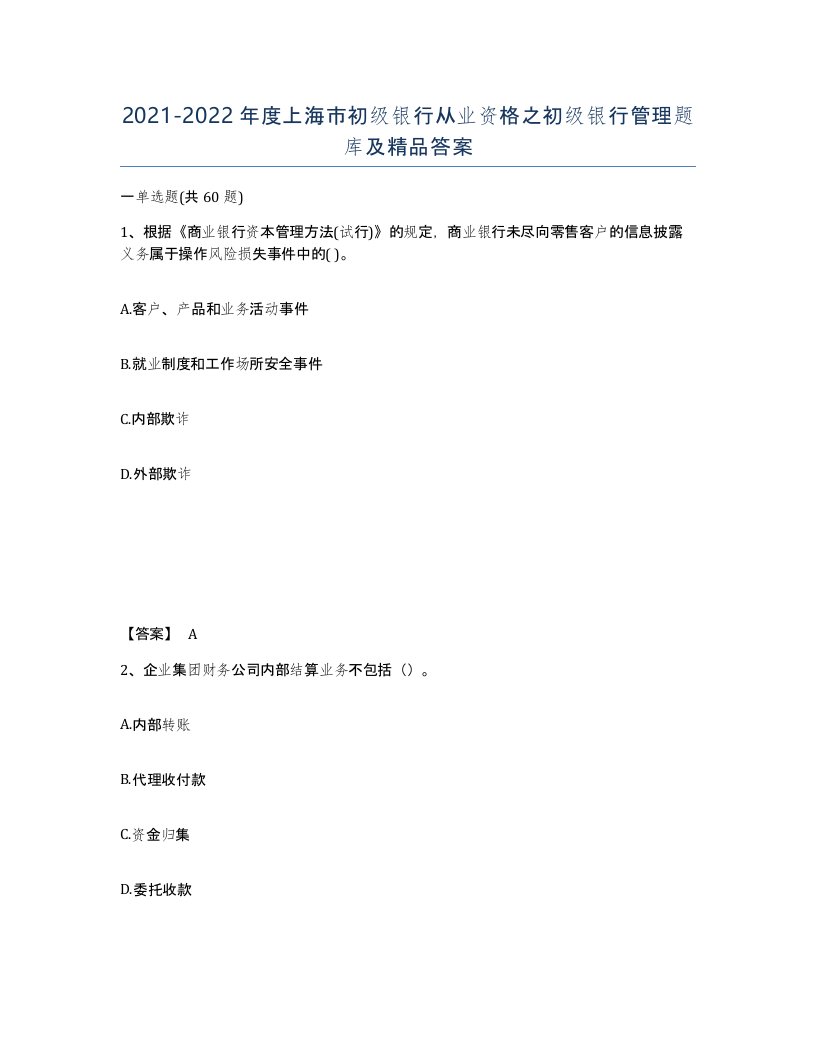 2021-2022年度上海市初级银行从业资格之初级银行管理题库及精品答案

一单选题(共60题)

1、根据《商业银行资本管理方法(试行)》的规定，商业银行未尽向零售客户的信息披露义务属于操作风险损失事件中的( )。

A.客户、产品和业务活动事件

B.就业制度和工作场所安全事件

C.内部欺诈

D.外部欺诈

【答案】 A

2、企业集团财务公司内部结算业务不包括（）。

A.内部转账

B.代理收付款

C.资金归集

D.委托收款